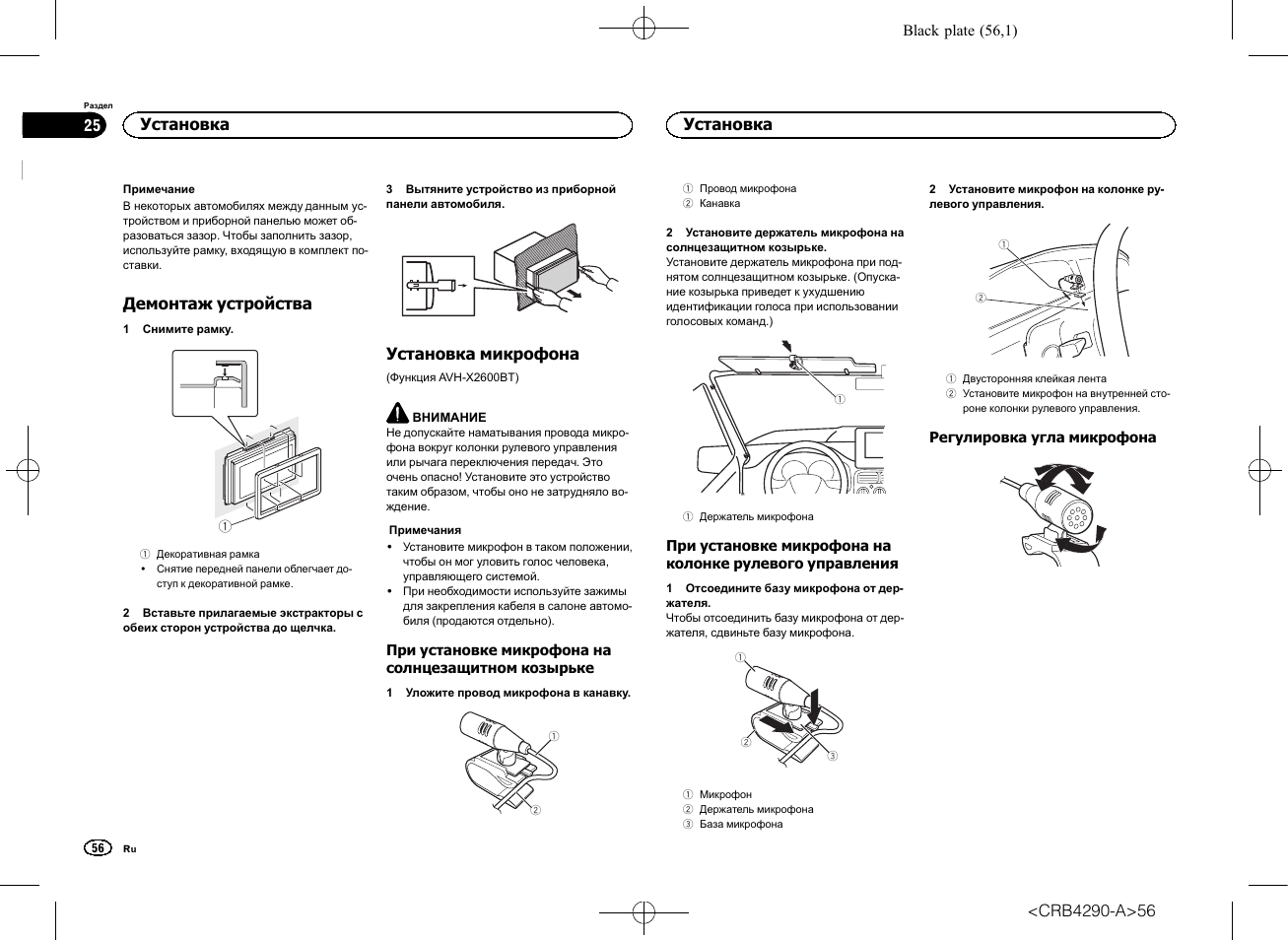 Black plate (56,1)

Раздел
25
Установка

Установка

Примечание
В некоторых автомобилях между данным устройством и приборной панелью может образоваться зазор. Чтобы заполнить зазор, используйте рамку, входящую в комплект поставки.

Демонтаж устройства

1 Снимите рамку.

①

① Декоративная рамка
• Снятие передней панели облегчает доступ к декоративной рамке.

2 Вставьте прилагаемые экстракторы с обеих сторон устройства до щелчка.

3 Вытяните устройство из приборной панели автомобиля.

Установка микрофона
(Функция AVH-X2600BT)

ВНИМАНИЕ
Не допускайте наматывания провода микрофона вокруг колонки рулевого управления или рычага переключения передач. Это очень опасно! Установите это устройство таким образом, чтобы оно не затрудняло вождение.

Примечания
• Установите микрофон в таком положении, чтобы он мог уловить голос человека, управляющего системой.
• При необходимости используйте зажимы для закрепления кабеля в салоне автомобиля (продаются отдельно).

При установке микрофона на солнцезащитном козырьке

1 Уложите провод микрофона в канавку.

①
②

① Провод микрофона
② Канавка

2 Установите держатель микрофона на солнцезащитном козырьке.
Установите держатель микрофона при поднятом солнцезащитном козырьке. (Опускание козырька приведет к ухудшению идентификации голоса при использовании голосовых команд.)

①

① Держатель микрофона

При установке микрофона на колонке рулевого управления

1 Отсоедините базу микрофона от держателя.
Чтобы отсоединить базу микрофона от держателя, сдвиньте базу микрофона.

①
②
③

① Микрофон
② Держатель микрофона
③ База микрофона

2 Установите микрофон на колонке рулевого управления.

①
②

① Двусторонняя клейкая лента
② Установите микрофон на внутренней стороне колонки рулевого управления.

Регулировка угла микрофона

56 Ru

<CRB4290-A>56